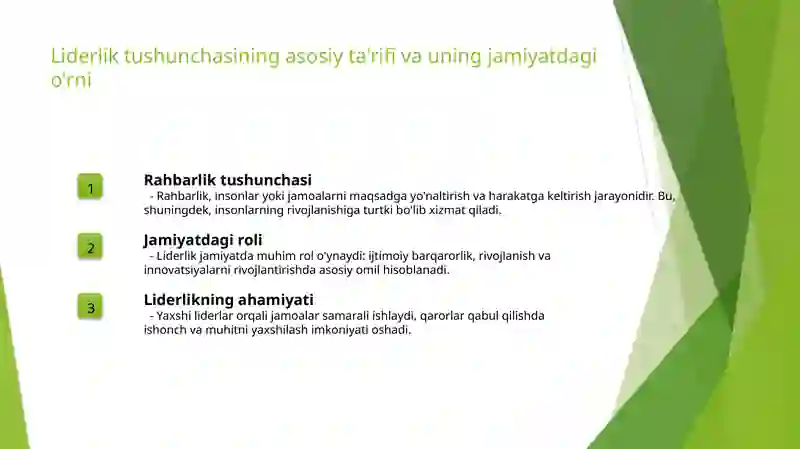 Liderlik tushunchasining asosiy ta'rifi va uning jamiyatdagi o'rni

1

Rahbarlik tushunchasi

- Rahbarlik, insonlar yoki jamoalarni maqsadga yo'naltirish va harakatga keltirish jarayonidir. Bu, shuningdek, insonlarning rivojlanishiga turtki bo'lib xizmat qiladi.

2

Jamiyatdagi roli

- Liderlik jamiyatda muhim rol o'ynaydi: ijtimoiy barqarorlik, rivojlanish va innovatsiyalarni rivojlantirishda asosiy omil hisoblanadi.

3

Liderlikning ahamiyati

- Yaxshi liderlar orqali jamoalar samarali ishlaydi, qarorlar qabul qilishda ishonch va muhitni yaxshilash imkoniyati oshadi.